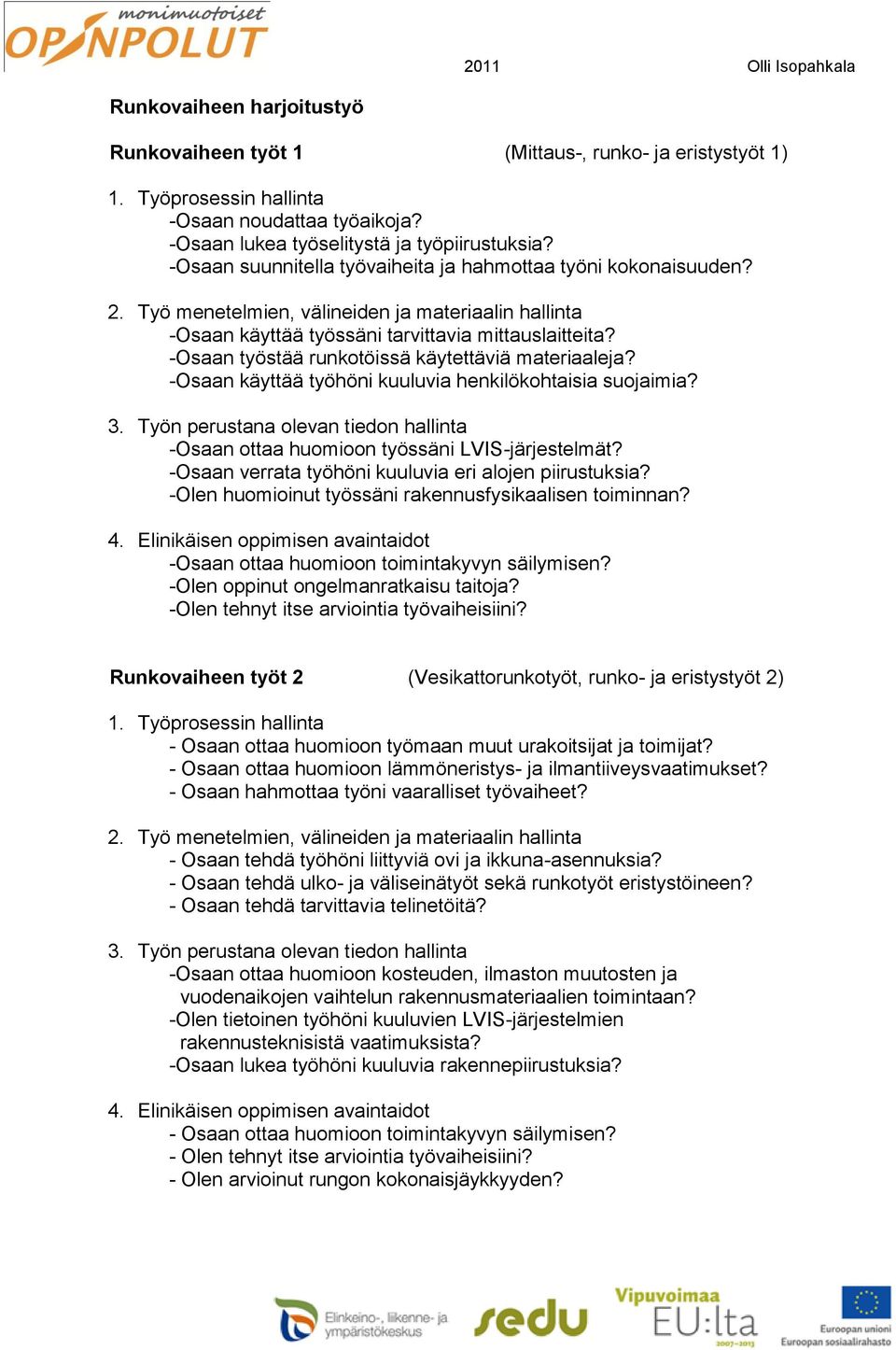 monimuotoiset OPINPOLUT

2011 Olli Isopahkala

Runkovaiheen harjoitustyö

Runkovaiheen työt 1 (Mittaus-, runko- ja eristystyöt 1)

1. Työprosessin hallinta
-Osaan noudattaa työaikoja?
-Osaan lukea työselitystä ja työpiirustuksia?
-Osaan suunnitella työvaiheita ja hahmottaa työni kokonaisuuden?

2. Työ menetelmien, välineiden ja materiaalin hallinta
-Osaan käyttää työssäni tarvittavia mittauslaitteita?
-Osaan työstää runkotöissä käytettäviä materiaaleja?
-Osaan käyttää työhöni kuuluvia henkilökohtaisia suojaimia?

3. Työn perustana olevan tiedon hallinta
-Osaan ottaa huomioon työssäni LVIS-järjestelmät?
-Osaan verrata työhöni kuuluvia eri alojen piirustuksia?
-Olen huomioinut työssäni rakennusfysikaalisen toiminnan?

4. Elinikäisen oppimisen avaintaidot
-Osaan ottaa huomioon toimintakyvyn säilymisen?
-Olen oppinut ongelmanratkaisu taitoja?
-Olen tehnyt itse arviointia työvaiheisiini?

Runkovaiheen työt 2 (Vesikattorunkotyöt, runko- ja eristystyöt 2)

1. Työprosessin hallinta
- Osaan ottaa huomioon työmaan muut urakoitsijat ja toimijat?
- Osaan ottaa huomioon lämmöneristys- ja ilmantiiveysvaatimukset?
- Osaan hahmottaa työni vaaralliset työvaiheet?

2. Työ menetelmien, välineiden ja materiaalin hallinta
- Osaan tehdä työhöni liittyviä ovi ja ikkuna-asennuksia?
- Osaan tehdä ulko- ja väliseinätyöt sekä runkotyöt eristystöineen?
- Osaan tehdä tarvittavia telinetöitä?

3. Työn perustana olevan tiedon hallinta
-Osaan ottaa huomioon kosteuden, ilmaston muutosten ja vuodenaikojen vaihtelun rakennusmateriaalien toimintaan?
-Olen tietoinen työhöni kuuluvien LVIS-järjestelmien rakennusteknisistä vaatimuksista?
-Osaan lukea työhöni kuuluvia rakennepiirustuksia?

4. Elinikäisen oppimisen avaintaidot
- Osaan ottaa huomioon toimintakyvyn säilymisen?
- Olen tehnyt itse arviointia työvaiheisiini?
- Olen arvioinut rungon kokonaisjäykkyyden?

Elinkeino-, liikenne- ja ympäristökeskus

sedu

Vipuvoimaa EU:lta 2007–2013

Euroopan unioni Euroopan sosiaalirahasto